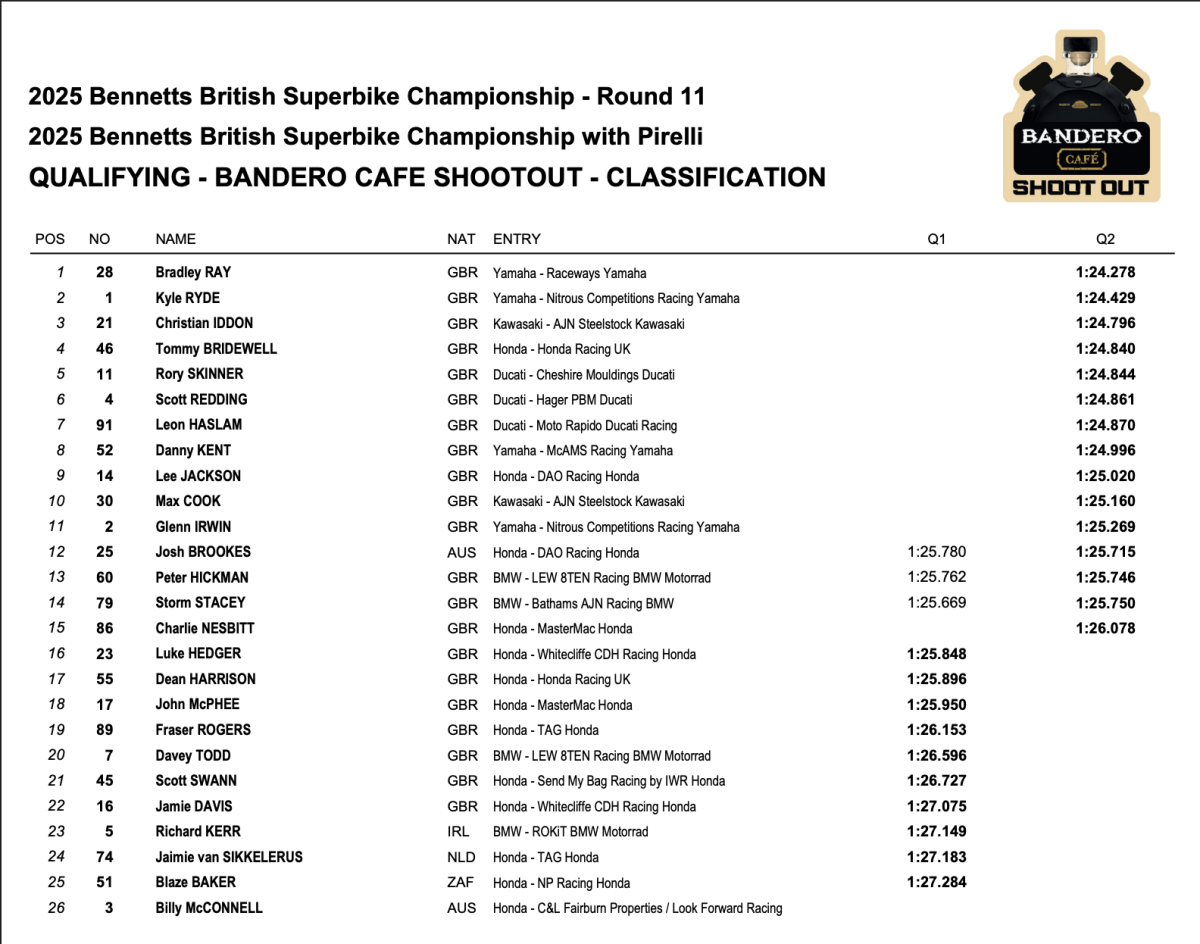 2025 Bennetts British Superbike Championship - Round 11
2025 Bennetts British Superbike Championship with Pirelli
QUALIFYING - BANDERO CAFE SHOOTOUT - CLASSIFICATION

BANDERO CAFÉ SHOOT OUT

| POS | NO | NAME | NAT | ENTRY | Q1 | Q2 |
|---|---|---|---|---|---|---|
| 1 | 28 | Bradley RAY | GBR | Yamaha - Raceways Yamaha | | 1:24.278 |
| 2 | 1 | Kyle RYDE | GBR | Yamaha - Nitrous Competitions Racing Yamaha | | 1:24.429 |
| 3 | 21 | Christian IDDON | GBR | Kawasaki - AJN Steelstock Kawasaki | | 1:24.796 |
| 4 | 46 | Tommy BRIDEWELL | GBR | Honda - Honda Racing UK | | 1:24.840 |
| 5 | 11 | Rory SKINNER | GBR | Ducati - Cheshire Mouldings Ducati | | 1:24.844 |
| 6 | 4 | Scott REDDING | GBR | Ducati - Hager PBM Ducati | | 1:24.861 |
| 7 | 91 | Leon HASLAM | GBR | Ducati - Moto Rapido Ducati Racing | | 1:24.870 |
| 8 | 52 | Danny KENT | GBR | Yamaha - McAMS Racing Yamaha | | 1:24.996 |
| 9 | 14 | Lee JACKSON | GBR | Honda - DAO Racing Honda | | 1:25.020 |
| 10 | 30 | Max COOK | GBR | Kawasaki - AJN Steelstock Kawasaki | | 1:25.160 |
| 11 | 2 | Glenn IRWIN | GBR | Yamaha - Nitrous Competitions Racing Yamaha | | 1:25.269 |
| 12 | 25 | Josh BROOKES | AUS | Honda - DAO Racing Honda | 1:25.780 | 1:25.715 |
| 13 | 60 | Peter HICKMAN | GBR | BMW - LEW 8TEN Racing BMW Motorrad | 1:25.762 | 1:25.746 |
| 14 | 79 | Storm STACEY | GBR | BMW - Bathams AJN Racing BMW | 1:25.669 | 1:25.750 |
| 15 | 86 | Charlie NESBITT | GBR | Honda - MasterMac Honda | | 1:26.078 |
| 16 | 23 | Luke HEDGER | GBR | Honda - Whitecliffe CDH Racing Honda | 1:25.848 | |
| 17 | 55 | Dean HARRISON | GBR | Honda - Honda Racing UK | 1:25.896 | |
| 18 | 17 | John McPHEE | GBR | Honda - MasterMac Honda | 1:25.950 | |
| 19 | 89 | Fraser ROGERS | GBR | Honda - TAG Honda | 1:26.153 | |
| 20 | 7 | Davey TODD | GBR | BMW - LEW 8TEN Racing BMW Motorrad | 1:26.596 | |
| 21 | 45 | Scott SWANN | GBR | Honda - Send My Bag Racing by IWR Honda | 1:26.727 | |
| 22 | 16 | Jamie DAVIS | GBR | Honda - Whitecliffe CDH Racing Honda | 1:27.075 | |
| 23 | 5 | Richard KERR | IRL | BMW - ROKiT BMW Motorrad | 1:27.149 | |
| 24 | 74 | Jaimie van SIKKELERUS | NLD | Honda - TAG Honda | 1:27.183 | |
| 25 | 51 | Blaze BAKER | ZAF | Honda - NP Racing Honda | 1:27.284 | |
| 26 | 3 | Billy McCONNELL | AUS | Honda - C&L Fairburn Properties / Look Forward Racing | | |